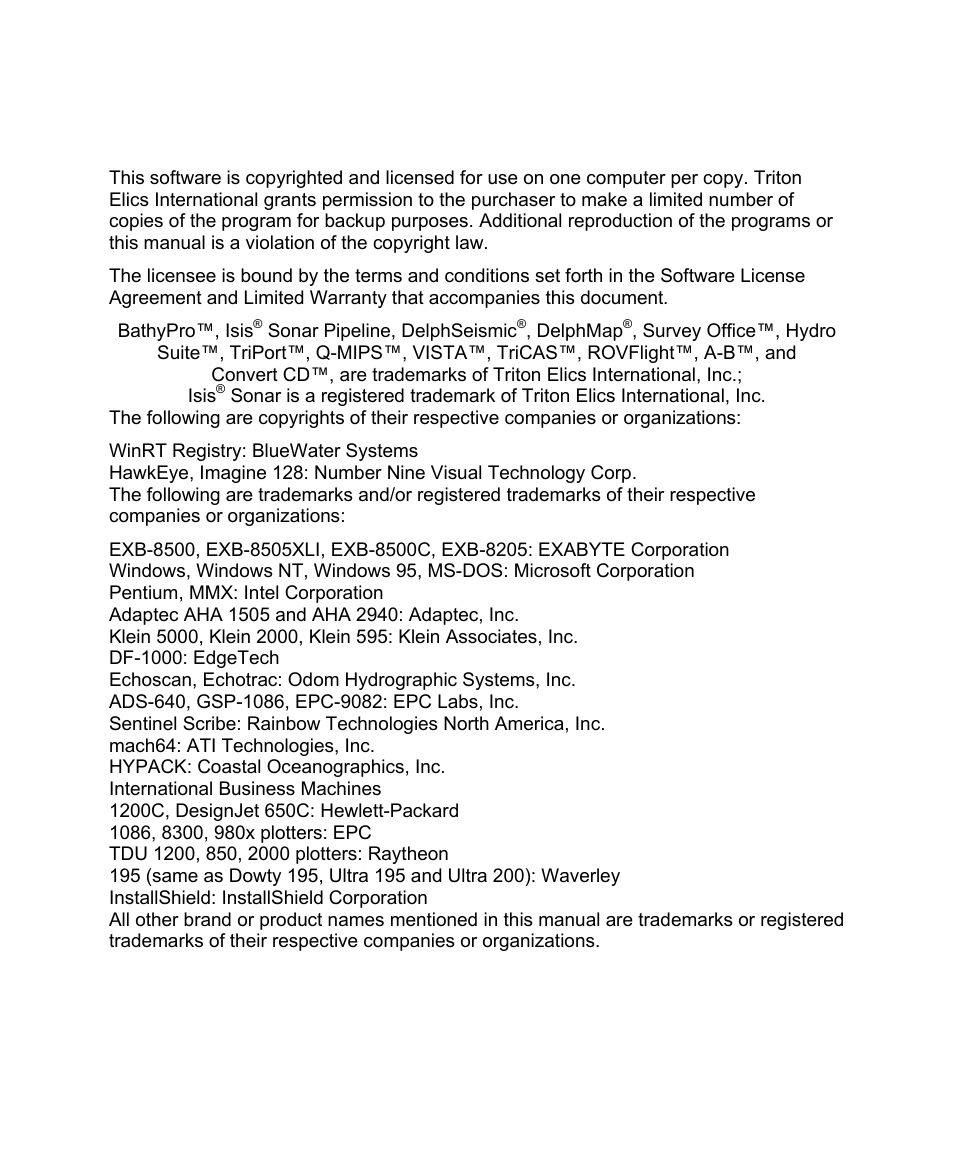 This software is copyrighted and licensed for use on one computer per copy. Triton Elics International grants permission to the purchaser to make a limited number of copies of the program for backup purposes. Additional reproduction of the programs or this manual is a violation of the copyright law.

The licensee is bound by the terms and conditions set forth in the Software License Agreement and Limited Warranty that accompanies this document.

BathyPro™, Isis® Sonar Pipeline, DelphSeismic®, DelphMap®, Survey Office™, Hydro Suite™, TriPort™, Q-MIPS™, VISTA™, TriCAS™, ROVFlight™, A-B™, and Convert CD™, are trademarks of Triton Elics International, Inc.;
Isis® Sonar is a registered trademark of Triton Elics International, Inc.
The following are copyrights of their respective companies or organizations:

WinRT Registry: BlueWater Systems
HawkEye, Imagine 128: Number Nine Visual Technology Corp.
The following are trademarks and/or registered trademarks of their respective companies or organizations:

EXB-8500, EXB-8505XLI, EXB-8500C, EXB-8205: EXABYTE Corporation
Windows, Windows NT, Windows 95, MS-DOS: Microsoft Corporation
Pentium, MMX: Intel Corporation
Adaptec AHA 1505 and AHA 2940: Adaptec, Inc.
Klein 5000, Klein 2000, Klein 595: Klein Associates, Inc.
DF-1000: EdgeTech
Echoscan, Echotrac: Odom Hydrographic Systems, Inc.
ADS-640, GSP-1086, EPC-9082: EPC Labs, Inc.
Sentinel Scribe: Rainbow Technologies North America, Inc.
mach64: ATI Technologies, Inc.
HYPACK: Coastal Oceanographics, Inc.
International Business Machines
1200C, DesignJet 650C: Hewlett-Packard
1086, 8300, 980x plotters: EPC
TDU 1200, 850, 2000 plotters: Raytheon
195 (same as Dowty 195, Ultra 195 and Ultra 200): Waverley
InstallShield: InstallShield Corporation
All other brand or product names mentioned in this manual are trademarks or registered trademarks of their respective companies or organizations.